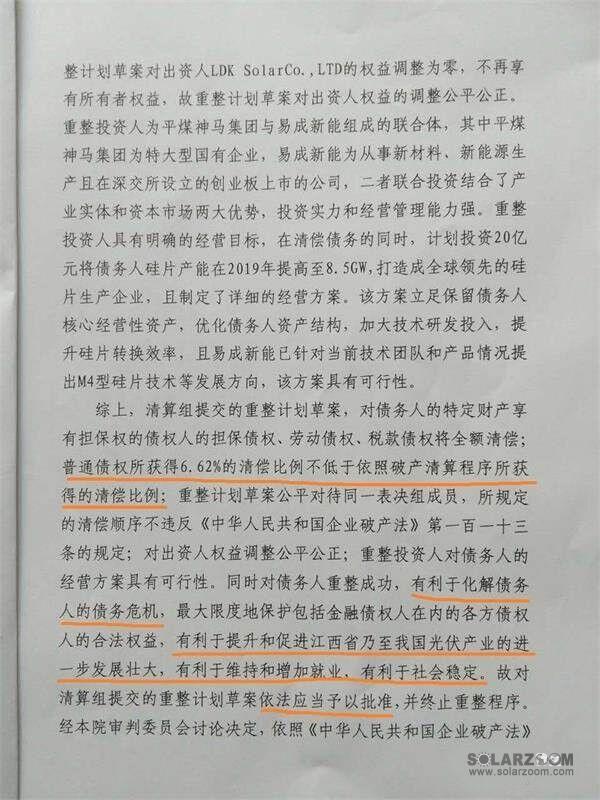 整计划草案对出资人LDK SolarCo.,LTD的权益调整为零，不再享有所有者权益，故重整计划草案对出资人权益的调整公平公正。重整投资人为平煤神马集团与易成新能组成的联合体，其中平煤神马集团为特大型国有企业，易成新能为从事新材料、新能源生产且在深交所设立的创业板上市的公司，二者联合投资结合了产业实体和资本市场两大优势，投资实力和经营管理能力强。重整投资人具有明确的经营目标，在清偿债务的同时，计划投资20亿元将债务人硅片产能在2019年提高至8.5GW,打造成全球领先的硅片生产企业，且制定了详细的经营方案。该方案立足保留债务人核心经营性资产，优化债务人资产结构，加大技术研发投入，提升硅片转换效率，且易成新能已针对当前技术团队和产品情况提出M4型硅片技术等发展方向，该方案具有可行性。

综上，清算组提交的重整计划草案，对债务人的特定财产享有担保权的债权人的担保债权、劳动债权、税款债权将全额清偿；普通债权所获得6.62%的清偿比例不低于依照破产清算程序所获得的清偿比例；重整计划草案公平对待同一表决组成员，所规定的清偿顺序不违反《中华人民共和国企业破产法》第一百一十三条的规定；对出资人权益调整公平公正；重整投资人对债务人的经营方案具有可行性。同时对债务人重整成功，有利于化解债务人的债务危机，最大限度地保护包括金融债权人在内的各方债权人的合法权益，有利于提升和促进江西省乃至我国光伏产业的进一步发展壮大，有利于维持和增加就业、有利于社会稳定。故对清算组提交的重整计划草案依法应当予以批准，并终止重整程序。经本院审判委员会讨论决定，依照《中华人民共和国企业破产法》

SOLARZOOM
www.solarzoom.com